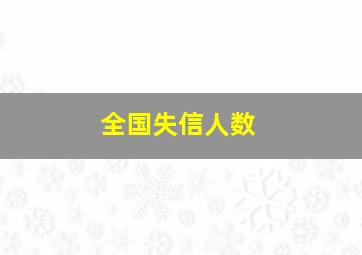 全国失信人数